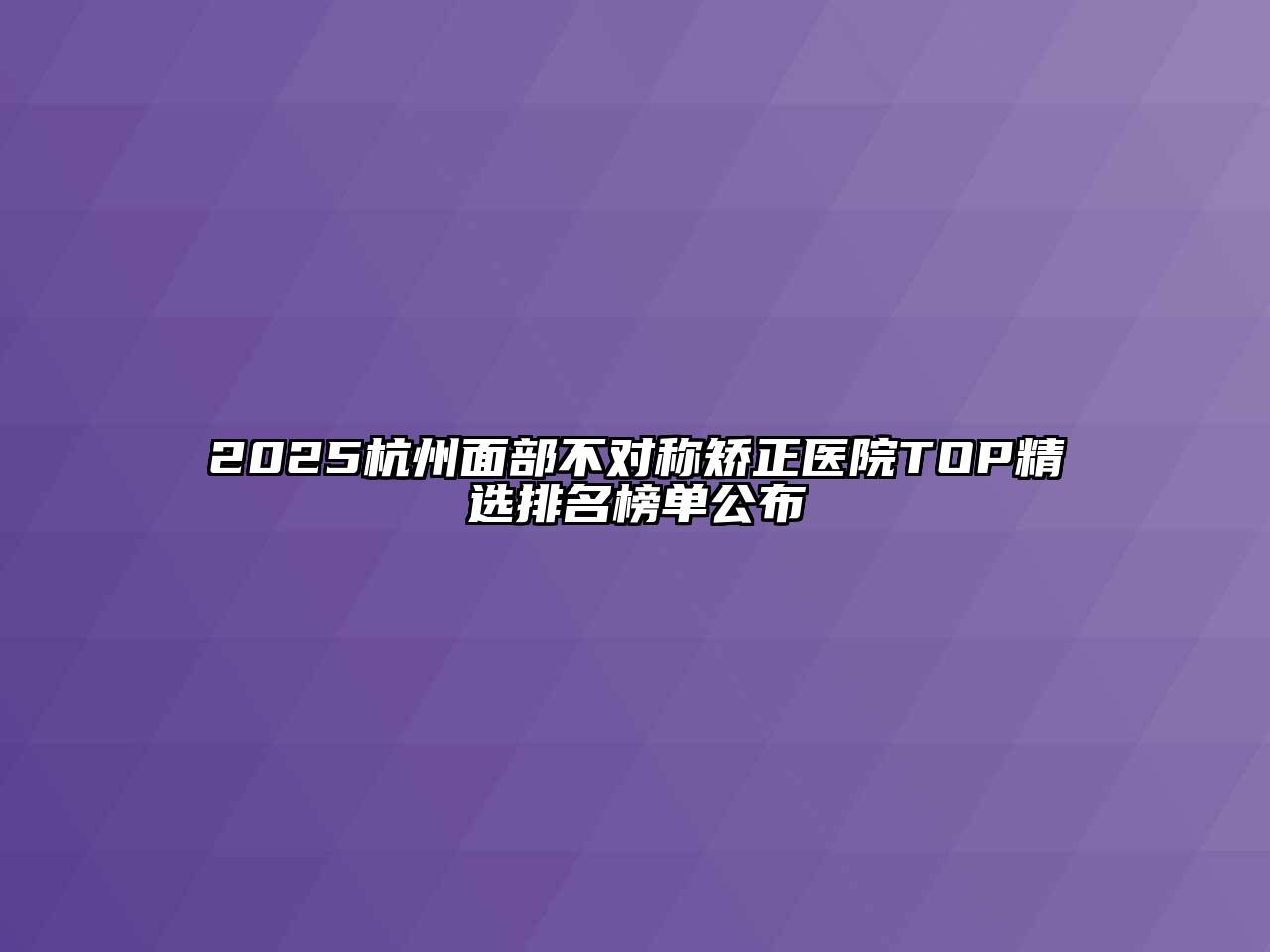 2025杭州面部不对称矫正医院TOP精选排名榜单公布